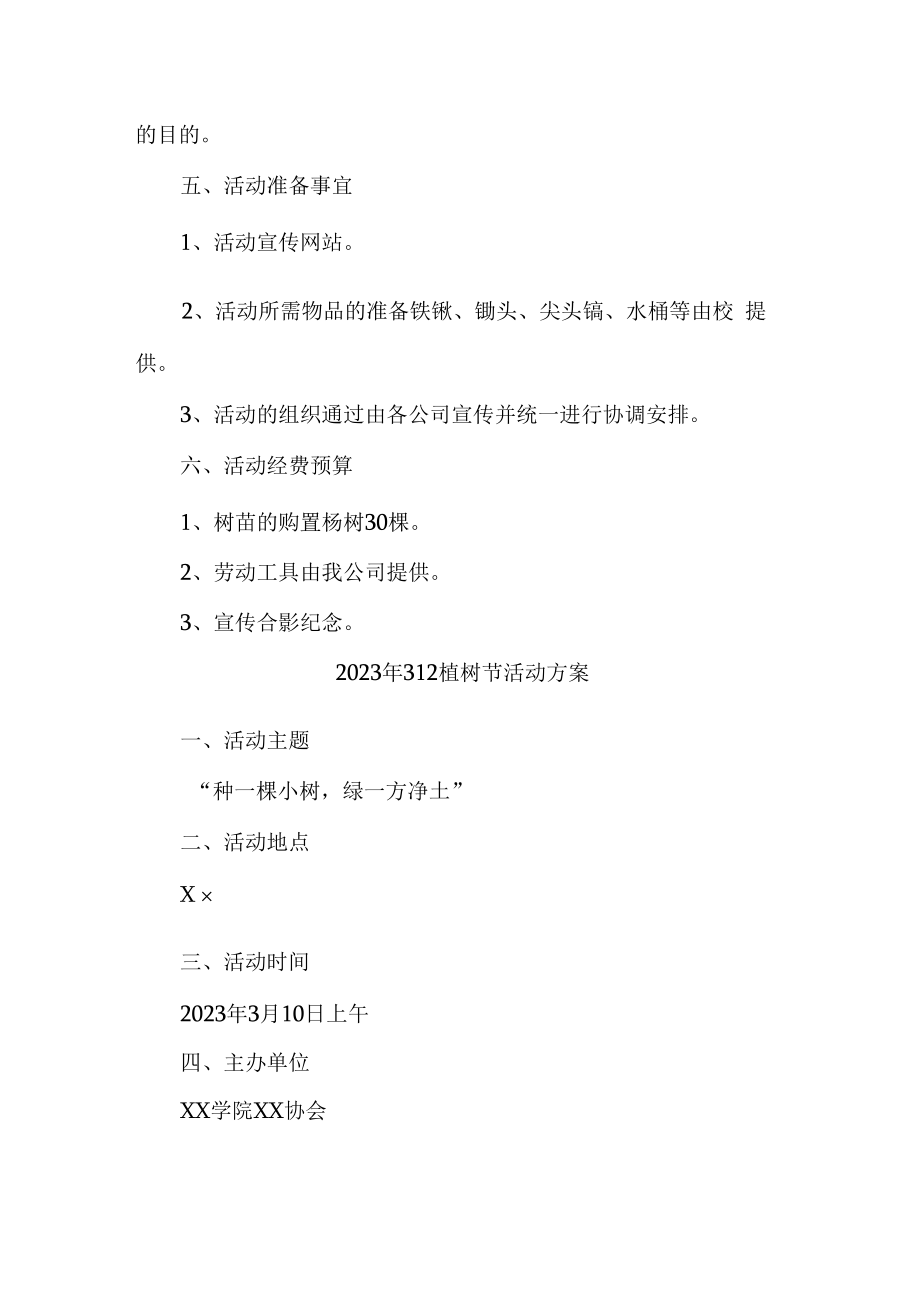 的目的。

五、活动准备事宜

1、活动宣传网站。

2、活动所需物品的准备铁锹、锄头、尖头镐、水桶等由校 提供。

3、活动的组织通过由各公司宣传并统一进行协调安排。

六、活动经费预算

1、树苗的购置杨树30棵。

2、劳动工具由我公司提供。

3、宣传合影纪念。

2023年312植树节活动方案

一、活动主题

“种一棵小树，绿一方净土”

二、活动地点

X×

三、活动时间

2023年3月10日上午

四、主办单位

XX学院XX协会